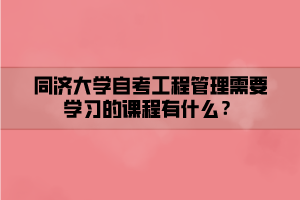 同济大学自考工程管理需要学习的课程有什么？